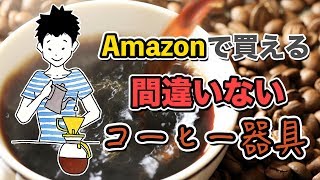 Amazonで買える
間違いない
コーヒー器具